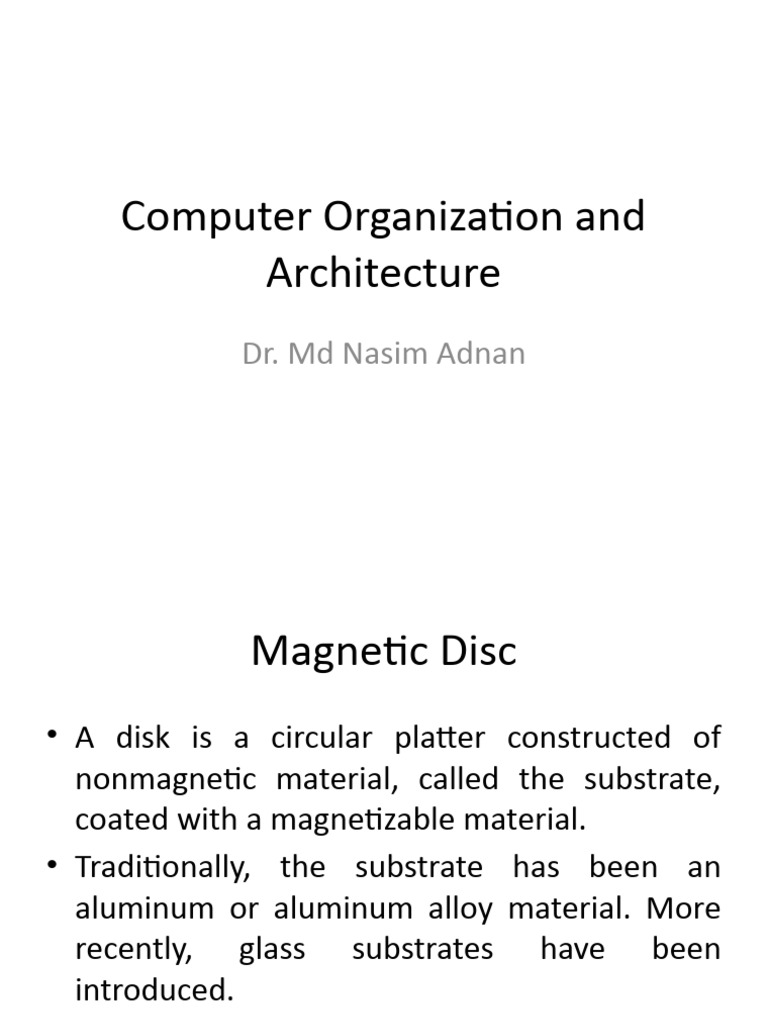 Computer Organization and Architecture

Dr. Md Nasim Adnan

Magnetic Disc

• A disk is a circular platter constructed of nonmagnetic material, called the substrate, coated with a magnetizable material.
• Traditionally, the substrate has been an aluminum or aluminum alloy material. More recently, glass substrates have been introduced.